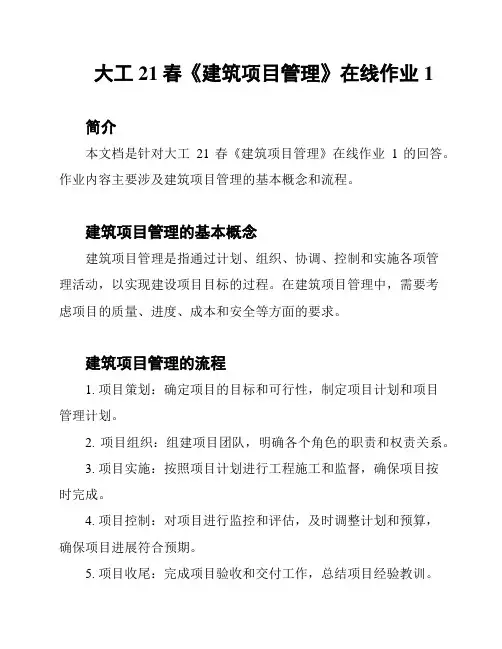 大工 21 春《建筑项目管理》在线作业 1

简介

本文档是针对大工 21 春《建筑项目管理》在线作业 1 的回答。作业内容主要涉及建筑项目管理的基本概念和流程。

建筑项目管理的基本概念

建筑项目管理是指通过计划、组织、协调、控制和实施各项管理活动，以实现建设项目目标的过程。在建筑项目管理中，需要考虑项目的质量、进度、成本和安全等方面的要求。

建筑项目管理的流程

1. 项目策划：确定项目的目标和可行性，制定项目计划和项目管理计划。

2. 项目组织：组建项目团队，明确各个角色的职责和权责关系。

3. 项目实施：按照项目计划进行工程施工和监督，确保项目按时完成。

4. 项目控制：对项目进行监控和评估，及时调整计划和预算，确保项目进展符合预期。

5. 项目收尾：完成项目验收和交付工作，总结项目经验教训。